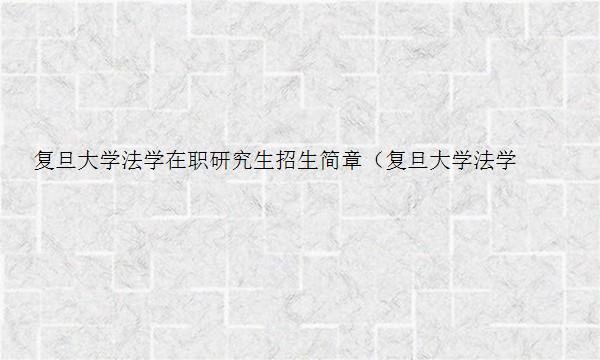 复旦大学法学在职研究生招生简章（复旦大学法学